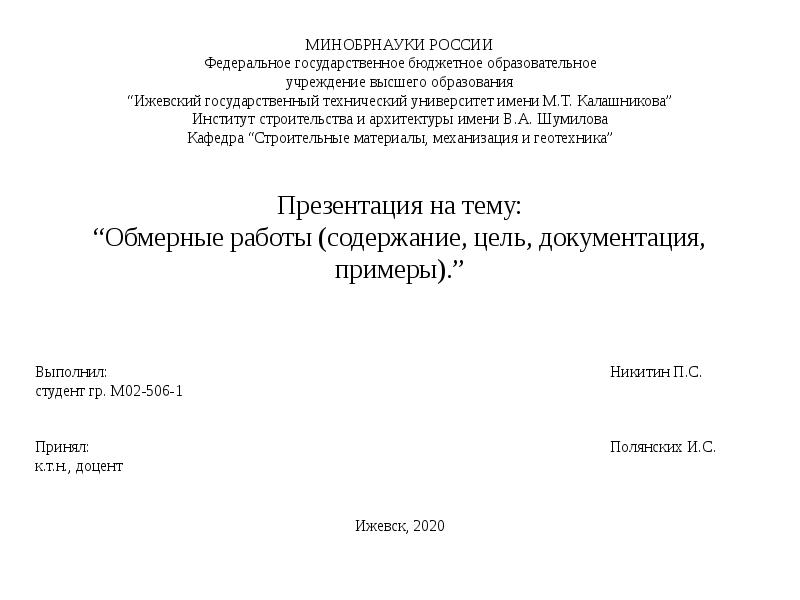 МИНОБРНАУКИ РОССИИ
Федеральное государственное бюджетное образовательное учреждение высшего образования
“Ижевский государственный технический университет имени М.Т. Калашникова”
Институт строительства и архитектуры имени В.А. Шумилова
Кафедра “Строительные материалы, механизация и геотехника”

Презентация на тему:
“Обмерные работы (содержание, цель, документация, примеры).”

Выполнил:
студент гр. М02-506-1

Никитин П.С.

Принял:
к.т.н., доцент

Полянских И.С.

Ижевск, 2020